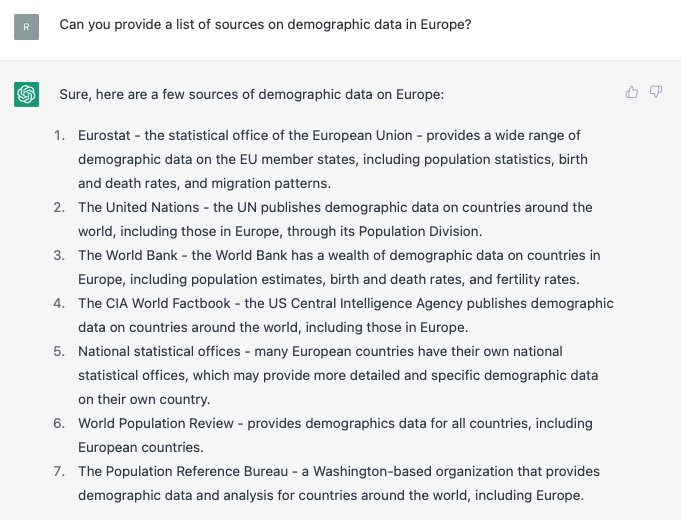 R

Can you provide a list of sources on demographic data in Europe?

Sure, here are a few sources of demographic data on Europe:

1. Eurostat - the statistical office of the European Union - provides a wide range of demographic data on the EU member states, including population statistics, birth and death rates, and migration patterns.
2. The United Nations - the UN publishes demographic data on countries around the world, including those in Europe, through its Population Division.
3. The World Bank - the World Bank has a wealth of demographic data on countries in Europe, including population estimates, birth and death rates, and fertility rates.
4. The CIA World Factbook - the US Central Intelligence Agency publishes demographic data on countries around the world, including those in Europe.
5. National statistical offices - many European countries have their own national statistical offices, which may provide more detailed and specific demographic data on their own country.
6. World Population Review - provides demographics data for all countries, including European countries.
7. The Population Reference Bureau - a Washington-based organization that provides demographic data and analysis for countries around the world, including Europe.